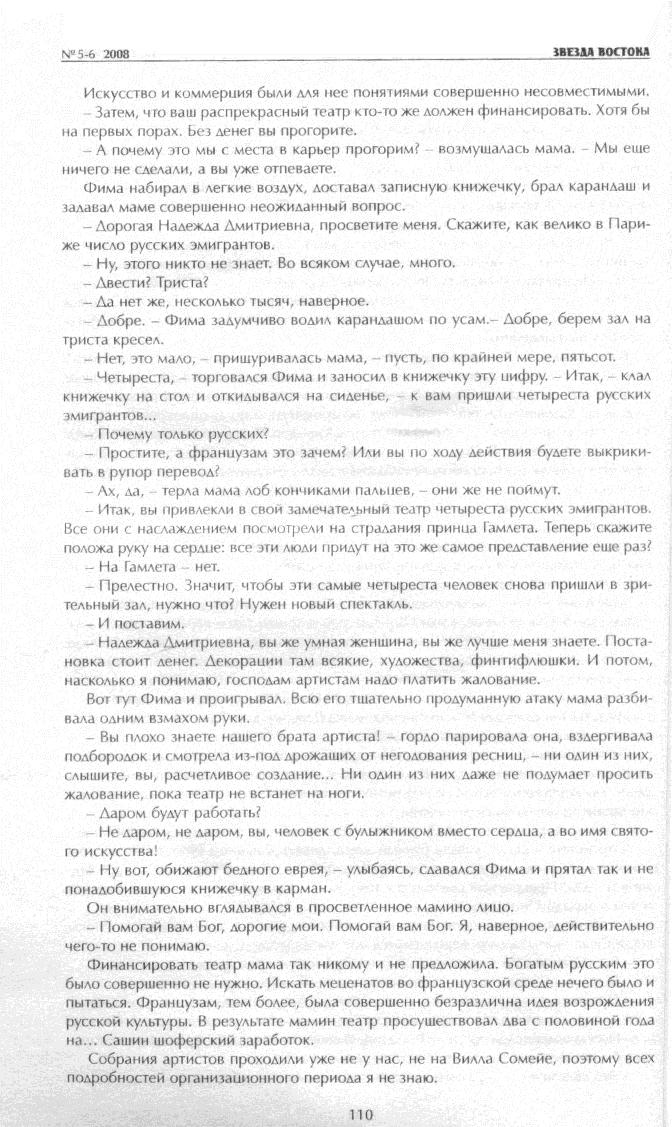 № 5-6 2008

ЗВЕЗДА ВОСТОКА

Искусство и коммерция были для нее понятиями совершенно несовместимыми.

– Затем, что ваш распрекрасный театр кто-то же должен финансировать. Хотя бы на первых порах. Без денег вы прогорите.

– А почему это мы с места в карьер прогорим? – возмущалась мама. – Мы еще ничего не сделали, а вы уже отпеваете.

Фима набирал в легкие воздух, доставал записную книжечку, брал карандаш и задавал маме совершенно неожиданный вопрос.

– Дорогая Надежда Дмитриевна, просветите меня. Скажите, как велико в Париже число русских эмигрантов.

– Ну, этого никто не знает. Во всяком случае, много.

– Двести? Триста?

– Да нет же, несколько тысяч, наверное.

– Добре. – Фима задумчиво водил карандашом по усам.– Добре, берем зал на триста кресел.

– Нет, это мало, – прищуривалась мама, – пусть, по крайней мере, пятьсот.

– Четыреста, – торговался Фима и заносил в книжечку эту цифру. – Итак, – клал книжечку на стол и откидывался на сиденье, – к вам пришли четыреста русских эмигрантов...

– Почему только русских?

– Простите, а французам это зачем? Или вы по ходу действия будете выкрикивать в рупор перевод?

– Ах, да, – терла мама лоб кончиками пальцев, – они же не поймут.

– Итак, вы привлекли в свой замечательный театр четыреста русских эмигрантов. Все они с наслаждением посмотрели на страдания принца Гамлета. Теперь скажите положа руку на сердце: все эти люди придут на это же самое представление еще раз?

– На Гамлета – нет.

– Прелестно. Значит, чтобы эти самые четыреста человек снова пришли в зрительный зал, нужно что? Нужен новый спектакль.

– И поставим.

– Надежда Дмитриевна, вы же умная женщина, вы же лучше меня знаете. Постановка стоит денег. Декорации там всякие, художества, финтифлюшки. И потом, насколько я понимаю, господам артистам надо платить жалование.

Вот тут Фима и проигрывал. Всю его тщательно продуманную атаку мама разбивала одним взмахом руки.

– Вы плохо знаете нашего брата артиста! – гордо парировала она, вздергивала подбородок и смотрела из-под дрожащих от негодования ресниц, – ни один из них, слышите, вы, расчетливое создание... Ни один из них даже не подумает просить жалование, пока театр не встанет на ноги.

– Даром будут работать?

– Не даром, не даром, вы, человек с булыжником вместо сердца, а во имя святого искусства!

– Ну вот, обижают бедного еврея, – улыбаясь, сдавался Фима и прятал так и не понадобившуюся книжечку в карман.

Он внимательно вглядывался в просветленное мамино лицо.

– Помогай вам Бог, дорогие мои. Помогай вам Бог. Я, наверное, действительно чего-то не понимаю.

Финансировать театр мама так никому и не предложила. Богатым русским это было совершенно не нужно. Искать меценатов во французской среде нечего было и пытаться. Французам, тем более, была совершенно безразлична идея возрождения русской культуры. В результате мамин театр просуществовал два с половиной года на... Сашин шоферский заработок.

Собрания артистов проходили уже не у нас, не на Вилла Сомейе, поэтому всех подробностей организационного периода я не знаю.

110